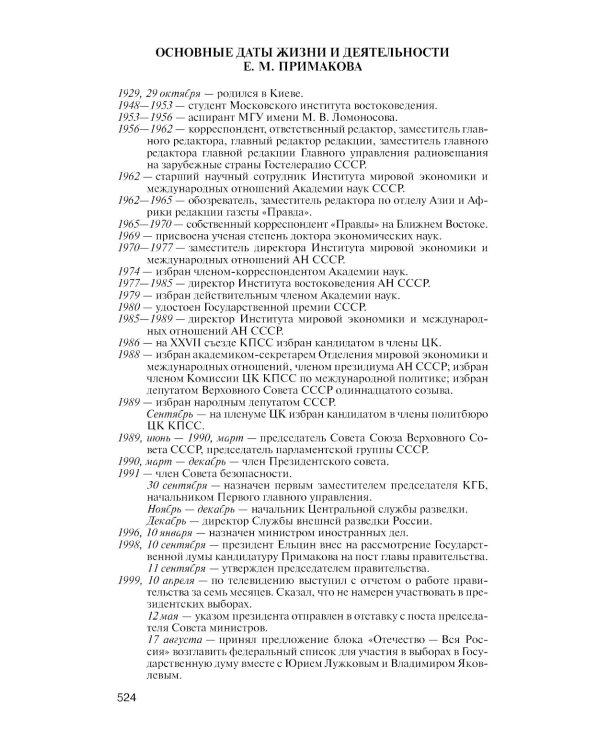 ОСНОВНЫЕ ДАТЫ ЖИЗНИ И ДЕЯТЕЛЬНОСТИ
Е. М. ПРИМАКОВА

1929, 29 октября — родился в Киеве.
1948—1953 — студент Московского института востоковедения.
1953—1956 — аспирант МГУ имени М. В. Ломоносова.
1956—1962 — корреспондент, ответственный редактор, заместитель главного редактора, главный редактор редакции, заместитель главного редактора главной редакции Главного управления радиовещания на зарубежные страны Гостелерадио СССР.
1962 — старший научный сотрудник Института мировой экономики и международных отношений Академии наук СССР.
1962—1965 — обозреватель, заместитель редактора по отделу Азии и Африки редакции газеты «Правда».
1965—1970 — собственный корреспондент «Правды» на Ближнем Востоке.
1969 — присвоена ученая степень доктора экономических наук.
1970—1977 — заместитель директора Института мировой экономики и международных отношений АН СССР.
1974 — избран членом-корреспондентом Академии наук.
1977—1985 — директор Института востоковедения АН СССР.
1979 — избран действительным членом Академии наук.
1980 — удостоен Государственной премии СССР.
1985—1989 — директор Института мировой экономики и международных отношений АН СССР.
1986 — на XXVII съезде КПСС избран кандидатом в члены ЦК.
1988 — избран академиком-секретарем Отделения мировой экономики и международных отношений, членом президиума АН СССР; избран членом Комиссии ЦК КПСС по международной политике; избран депутатом Верховного Совета СССР одиннадцатого созыва.
1989 — избран народным депутатом СССР.
Сентябрь — на пленуме ЦК избран кандидатом в члены политбюро ЦК КПСС.
1989, июнь — 1990, март — председатель Совета Союза Верховного Совета СССР, председатель парламентской группы СССР.
1990, март — декабрь — член Президентского совета.
1991 — член Совета безопасности.
30 сентября — назначен первым заместителем председателя КГБ, начальником Первого главного управления.
Ноябрь — декабрь — начальник Центральной службы разведки.
Декабрь — директор Службы внешней разведки России.
1996, 10 января — назначен министром иностранных дел.
1998, 10 сентября — президент Ельцин внес на рассмотрение Государственной думы кандидатуру Примакова на пост главы правительства.
11 сентября — утвержден председателем правительства.
1999, 10 апреля — по телевидению выступил с отчетом о работе правительства за семь месяцев. Сказал, что не намерен участвовать в президентских выборах.
12 мая — указом президента отправлен в отставку с поста председателя Совета министров.
17 августа — принял предложение блока «Отечество — Вся Россия» возглавить федеральный список для участия в выборах в Государственную думу вместе с Юрием Лужковым и Владимиром Яковлевым.

524